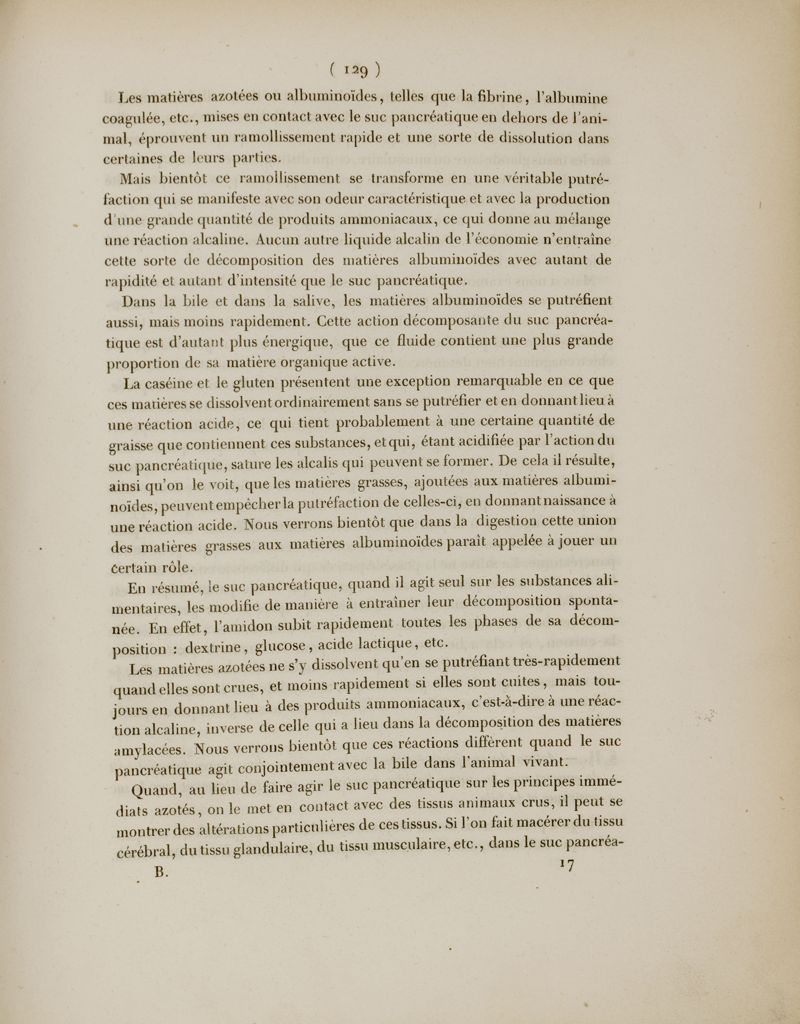 ( 129 )

Les matières azotées ou albuminoïdes, telles que la fibrine, l'albumine coagulée, etc., mises en contact avec le suc pancréatique en dehors de l'animal, éprouvent un ramollissement rapide et une sorte de dissolution dans certaines de leurs parties.

Mais bientôt ce ramollissement se transforme en une véritable putréfaction qui se manifeste avec son odeur caractéristique et avec la production d'une grande quantité de produits ammoniacaux, ce qui donne au mélange une réaction alcaline. Aucun autre liquide alcalin de l'économie n'entraîne cette sorte de décomposition des matières albuminoïdes avec autant de rapidité et autant d'intensité que le suc pancréatique.

Dans la bile et dans la salive, les matières albuminoïdes se putréfient aussi, mais moins rapidement. Cette action décomposante du suc pancréatique est d'autant plus énergique, que ce fluide contient une plus grande proportion de sa matière organique active.

La caséine et le gluten présentent une exception remarquable en ce que ces matières se dissolvent ordinairement sans se putréfier et en donnant lieu à une réaction acide, ce qui tient probablement à une certaine quantité de graisse que contiennent ces substances, et qui, étant acidifiée par l'action du suc pancréatique, sature les alcalis qui peuvent se former. De cela il résulte, ainsi qu'on le voit, que les matières grasses, ajoutées aux matières albuminoïdes, peuvent empêcher la putréfaction de celles-ci, en donnant naissance à une réaction acide. Nous verrons bientôt que dans la digestion cette union des matières grasses aux matières albuminoïdes paraît appelée à jouer un certain rôle.

En résumé, le suc pancréatique, quand il agit seul sur les substances alimentaires, les modifie de manière à entraîner leur décomposition spontanée. En effet, l'amidon subit rapidement toutes les phases de sa décomposition : dextrine, glucose, acide lactique, etc.

Les matières azotées ne s'y dissolvent qu'en se putréfiant très-rapidement quand elles sont crues, et moins rapidement si elles sont cuites, mais toujours en donnant lieu à des produits ammoniacaux, c'est-à-dire à une réaction alcaline, inverse de celle qui a lieu dans la décomposition des matières amylacées. Nous verrons bientôt que ces réactions diffèrent quand le suc pancréatique agit conjointement avec la bile dans l'animal vivant.

Quand, au lieu de faire agir le suc pancréatique sur les principes immédiats azotés, on le met en contact avec des tissus animaux crus, il peut se montrer des altérations particulières de ces tissus. Si l'on fait macérer du tissu cérébral, du tissu glandulaire, du tissu musculaire, etc., dans le suc pancréa-

B. 17